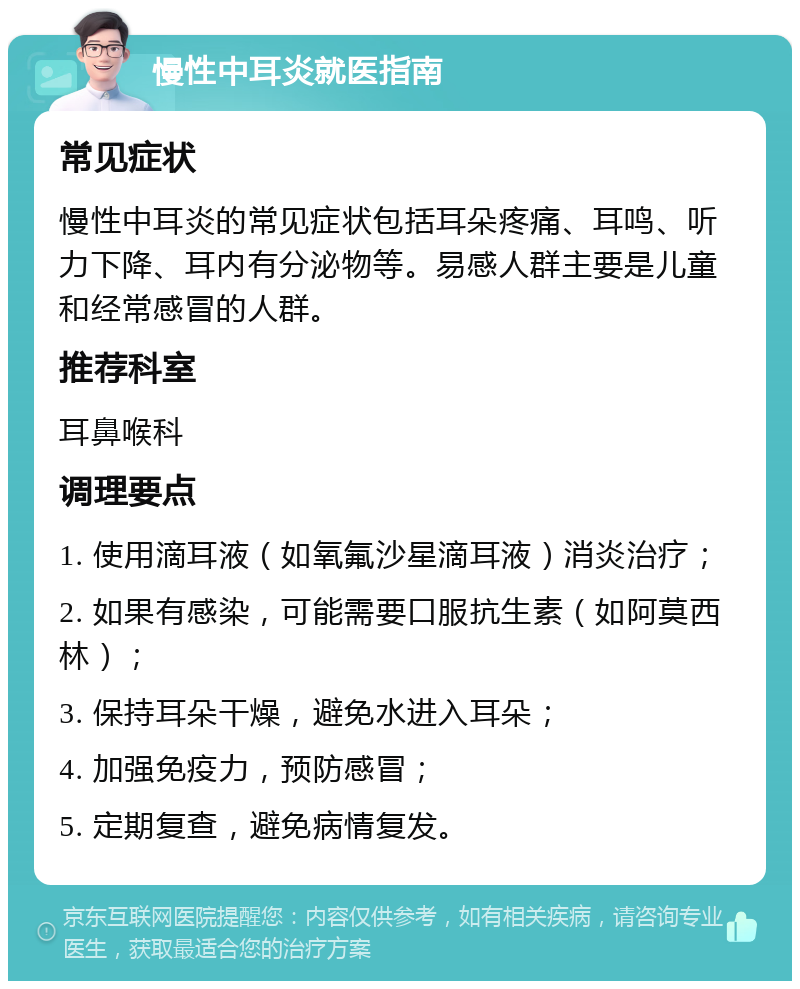 慢性中耳炎就医指南

常见症状

慢性中耳炎的常见症状包括耳朵疼痛、耳鸣、听力下降、耳内有分泌物等。易感人群主要是儿童和经常感冒的人群。

推荐科室

耳鼻喉科

调理要点

1. 使用滴耳液（如氧氟沙星滴耳液）消炎治疗；

2. 如果有感染，可能需要口服抗生素（如阿莫西林）；

3. 保持耳朵干燥，避免水进入耳朵；

4. 加强免疫力，预防感冒；

5. 定期复查，避免病情复发。

京东互联网医院提醒您：内容仅供参考，如有相关疾病，请咨询专业医生，获取最适合您的治疗方案